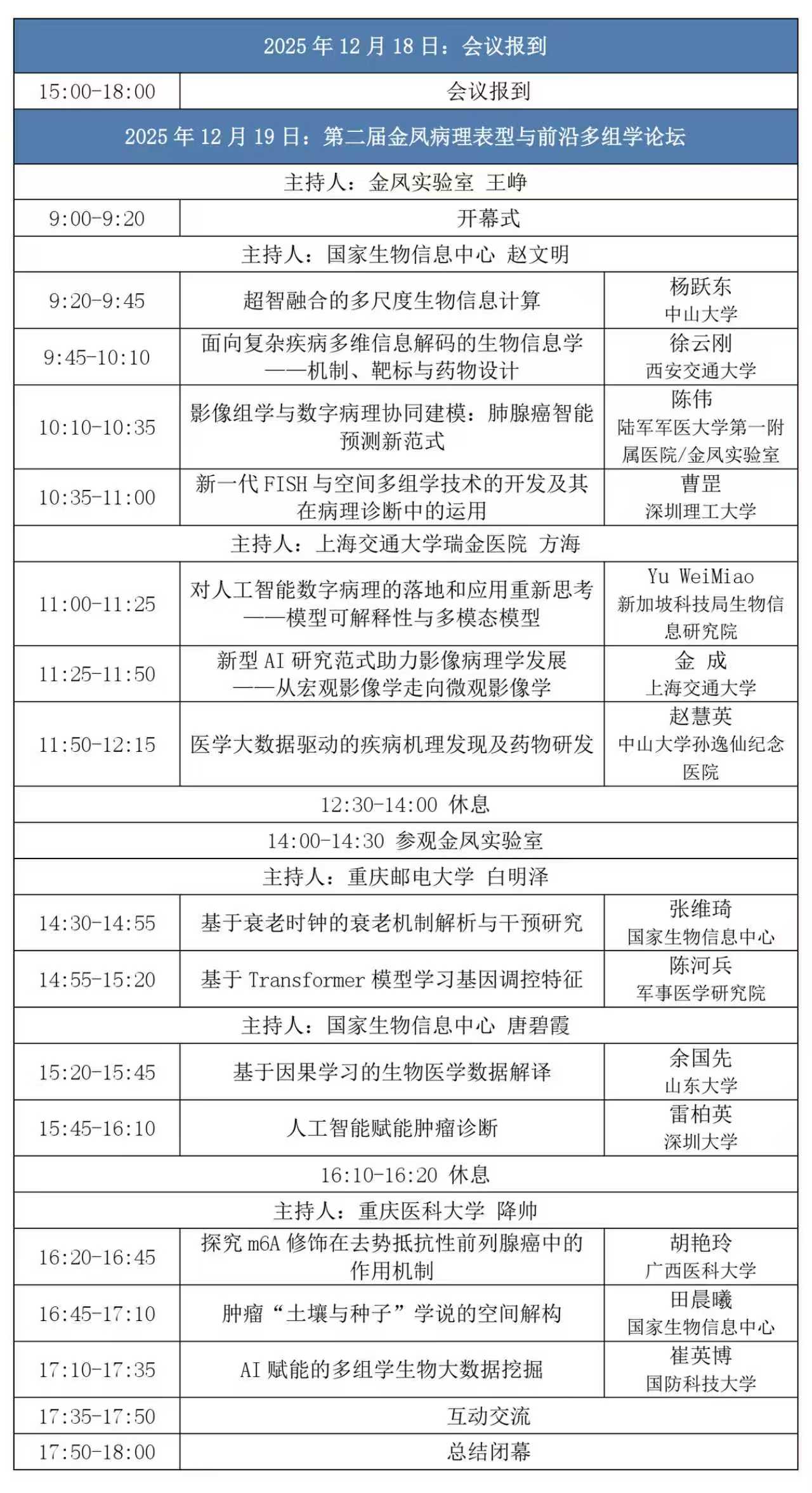 | 2025 年 12 月 18 日：会议报到 | | |
|---|---|---|
| 15:00-18:00 | 会议报到 | |
| 2025 年 12 月 19 日：第二届金凤病理表型与前沿多组学论坛 | | |
| 主持人：金凤实验室 王峥 | | |
| 9:00-9:20 | 开幕式 | |
| 主持人：国家生物信息中心 赵文明 | | |
| 9:20-9:45 | 超智融合的多尺度生物信息计算 | 杨跃东 中山大学 |
| 9:45-10:10 | 面向复杂疾病多维信息解码的生物信息学——机制、靶标与药物设计 | 徐云刚 西安交通大学 |
| 10:10-10:35 | 影像组学与数字病理协同建模：肺腺癌智能预测新范式 | 陈伟 陆军军医大学第一附属医院/金凤实验室 |
| 10:35-11:00 | 新一代 FISH 与空间多组学技术的开发及其在病理诊断中的运用 | 曹罡 深圳理工大学 |
| 主持人：上海交通大学瑞金医院 方海 | | |
| 11:00-11:25 | 对人工智能数字病理的落地和应用重新思考——模型可解释性与多模态模型 | Yu WeiMiao 新加坡科技局生物信息研究院 |
| 11:25-11:50 | 新型 AI 研究范式助力影像病理学发展——从宏观影像学走向微观影像学 | 金 成 上海交通大学 |
| 11:50-12:15 | 医学大数据驱动的疾病机理发现及药物研发 | 赵慧英 中山大学孙逸仙纪念医院 |
| 12:30-14:00 休息 | | |
| 14:00-14:30 参观金凤实验室 | | |
| 主持人：重庆邮电大学 白明泽 | | |
| 14:30-14:55 | 基于衰老时钟的衰老机制解析与干预研究 | 张维琦 国家生物信息中心 |
| 14:55-15:20 | 基于 Transformer 模型学习基因调控特征 | 陈河兵 军事医学研究院 |
| 主持人：国家生物信息中心 唐碧霞 | | |
| 15:20-15:45 | 基于因果学习的生物医学数据解译 | 余国先 山东大学 |
| 15:45-16:10 | 人工智能赋能肿瘤诊断 | 雷柏英 深圳大学 |
| 16:10-16:20 休息 | | |
| 主持人：重庆医科大学 降帅 | | |
| 16:20-16:45 | 探究 m6A 修饰在去势抵抗性前列腺癌中的作用机制 | 胡艳玲 广西医科大学 |
| 16:45-17:10 | 肿瘤“土壤与种子”学说的空间解构 | 田晨曦 国家生物信息中心 |
| 17:10-17:35 | AI 赋能的多组学生物大数据挖掘 | 崔英博 国防科技大学 |
| 17:35-17:50 | 互动交流 | |
| 17:50-18:00 | 总结闭幕 | |